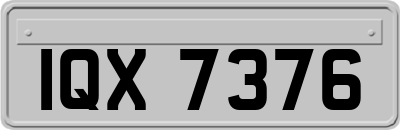 IQX 7376